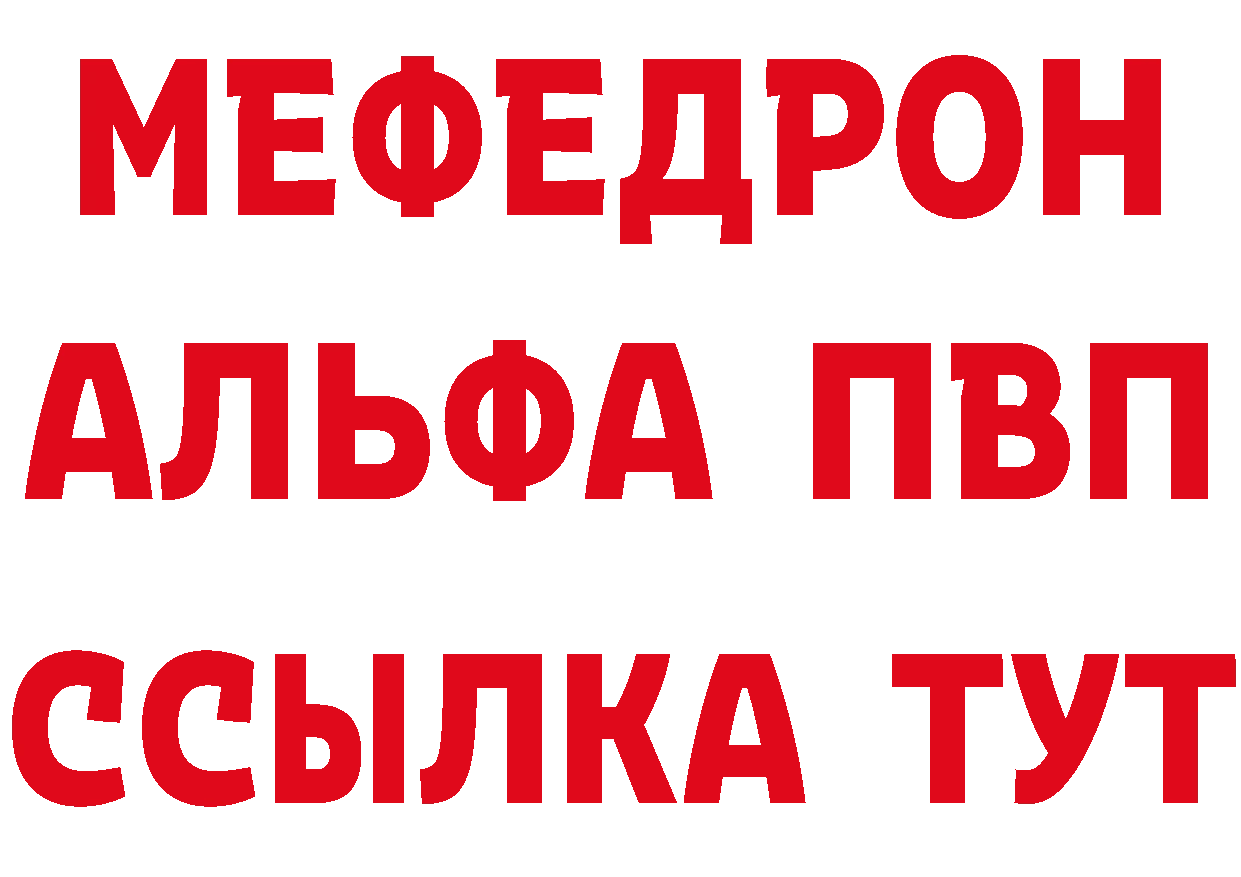 МЕФЕДРОН
АЛЬФА ПВП
ССЫЛКА ТУТ